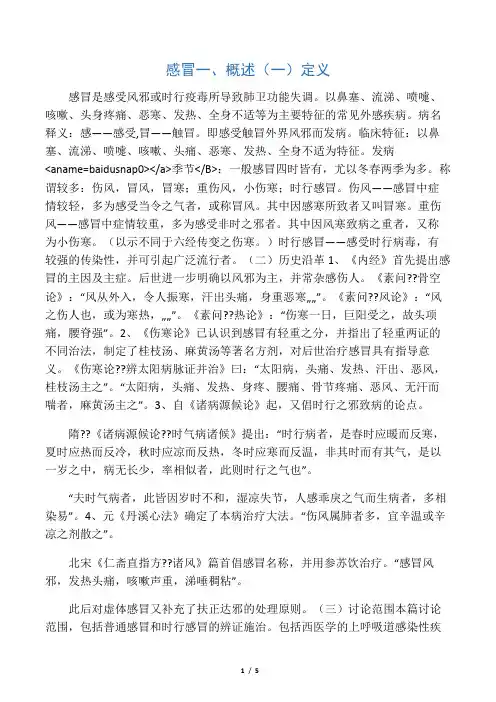 感冒一、概述（一）定义

感冒是感受风邪或时行疫毒所导致肺卫功能失调。以鼻塞、流涕、喷嚏、咳嗽、头身疼痛、恶寒、发热、全身不适等为主要特征的常见外感疾病。病名释义：感——感受,冒——触冒。即感受触冒外界风邪而发病。临床特征：以鼻塞、流涕、喷嚏、咳嗽、头痛、恶寒、发热、全身不适为特征。发病<aname=baidusnap0></a>季节</B>：一般感冒四时皆有，尤以冬春两季为多。称谓较多：伤风，冒风，冒寒；重伤风，小伤寒；时行感冒。伤风——感冒中症情较轻，多为感受当令之气者，或称冒风。其中因感寒所致者又叫冒寒。重伤风——感冒中症情较重，多为感受非时之邪者。其中因风寒致病之重者，又称为小伤寒。（以示不同于六经传变之伤寒。）时行感冒——感受时行病毒，有较强的传染性，并可引起广泛流行者。（二）历史沿革 1、《内经》首先提出感冒的主因及主症。后世进一步明确以风邪为主，并常杂感伤人。《素问??骨空论》：“风从外入，令人振寒，汗出头痛，身重恶寒„„”。《素问??风论》：“风之伤人也，或为寒热，„„”。《素问??热论》：“伤寒一日，巨阳受之，故头项痛，腰脊强”。2、《伤寒论》已认识到感冒有轻重之分，并指出了轻重两证的不同治法，制定了桂枝汤、麻黄汤等著名方剂，对后世治疗感冒具有指导意义。《伤寒论??辨太阳病脉证并治》曰：“太阳病，头痛、发热、汗出、恶风，桂枝汤主之”。“太阳病，头痛、发热、身疼、腰痛、骨节疼痛、恶风、无汗而喘者，麻黄汤主之”。3、自《诸病源候论》起，又倡时行之邪致病的论点。

隋??《诸病源候论??时气病诸候》提出：“时行病者，是春时应暖而反寒，夏时应热而反冷，秋时应凉而反热，冬时应寒而反温，非其时而有其气，是以一岁之中，病无长少，率相似者，此则时行之气也”。

“夫时气病者，此皆因岁时不和，湿凉失节，人感乖戾之气而生病者，多相染易”。4、元《丹溪心法》确定了本病治疗大法。“伤风属肺者多，宜辛温或辛凉之剂散之”。

北宋《仁斋直指方??诸风》篇首倡感冒名称，并用参苏饮治疗。“感冒风邪，发热头痛，咳嗽声重，涕唾稠粘”。

此后对虚体感冒又补充了扶正达邪的处理原则。（三）讨论范围本篇讨论范围，包括普通感冒和时行感冒的辨证施治。包括西医学的上呼吸道感染性疾

1 / 5